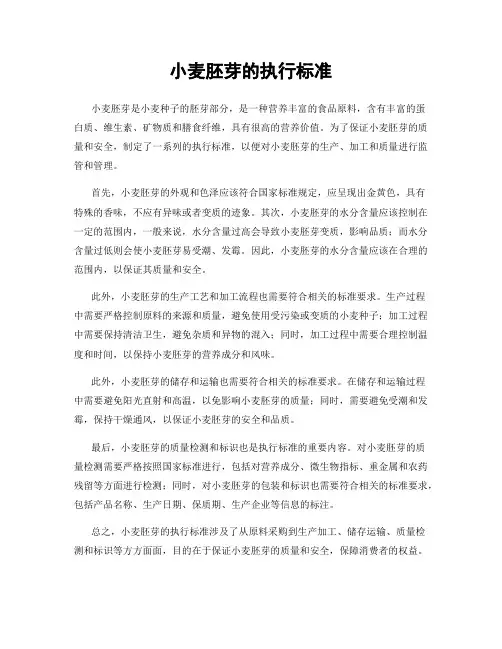 小麦胚芽的执行标准

小麦胚芽是小麦种子的胚芽部分，是一种营养丰富的食品原料，含有丰富的蛋白质、维生素、矿物质和膳食纤维，具有很高的营养价值。为了保证小麦胚芽的质量和安全，制定了一系列的执行标准，以便对小麦胚芽的生产、加工和质量进行监管和管理。

首先，小麦胚芽的外观和色泽应该符合国家标准规定，应呈现出金黄色，具有特殊的香味，不应有异味或者变质的迹象。其次，小麦胚芽的水分含量应该控制在一定的范围内，一般来说，水分含量过高会导致小麦胚芽变质，影响品质；而水分含量过低则会使小麦胚芽易受潮、发霉。因此，小麦胚芽的水分含量应该在合理的范围内，以保证其质量和安全。

此外，小麦胚芽的生产工艺和加工流程也需要符合相关的标准要求。生产过程中需要严格控制原料的来源和质量，避免使用受污染或变质的小麦种子；加工过程中需要保持清洁卫生，避免杂质和异物的混入；同时，加工过程中需要合理控制温度和时间，以保持小麦胚芽的营养成分和风味。

此外，小麦胚芽的储存和运输也需要符合相关的标准要求。在储存和运输过程中需要避免阳光直射和高温，以免影响小麦胚芽的质量；同时，需要避免受潮和发霉，保持干燥通风，以保证小麦胚芽的安全和品质。

最后，小麦胚芽的质量检测和标识也是执行标准的重要内容。对小麦胚芽的质量检测需要严格按照国家标准进行，包括对营养成分、微生物指标、重金属和农药残留等方面进行检测；同时，对小麦胚芽的包装和标识也需要符合相关的标准要求，包括产品名称、生产日期、保质期、生产企业等信息的标注。

总之，小麦胚芽的执行标准涉及了从原料采购到生产加工、储存运输、质量检测和标识等方方面面，目的在于保证小麦胚芽的质量和安全，保障消费者的权益。